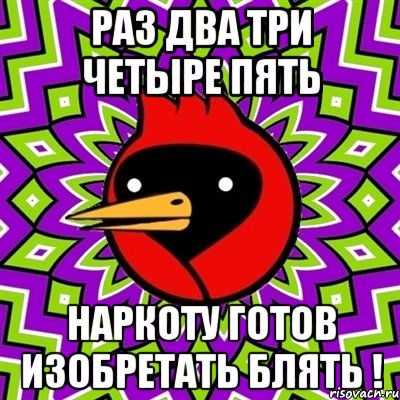 РАЗ ДВА ТРИ ЧЕТЫРЕ ПЯТЬ

НАРКОТУ ГОТОВ ИЗОБРЕТАТЬ БЛЯТЬ !

risovach.ru